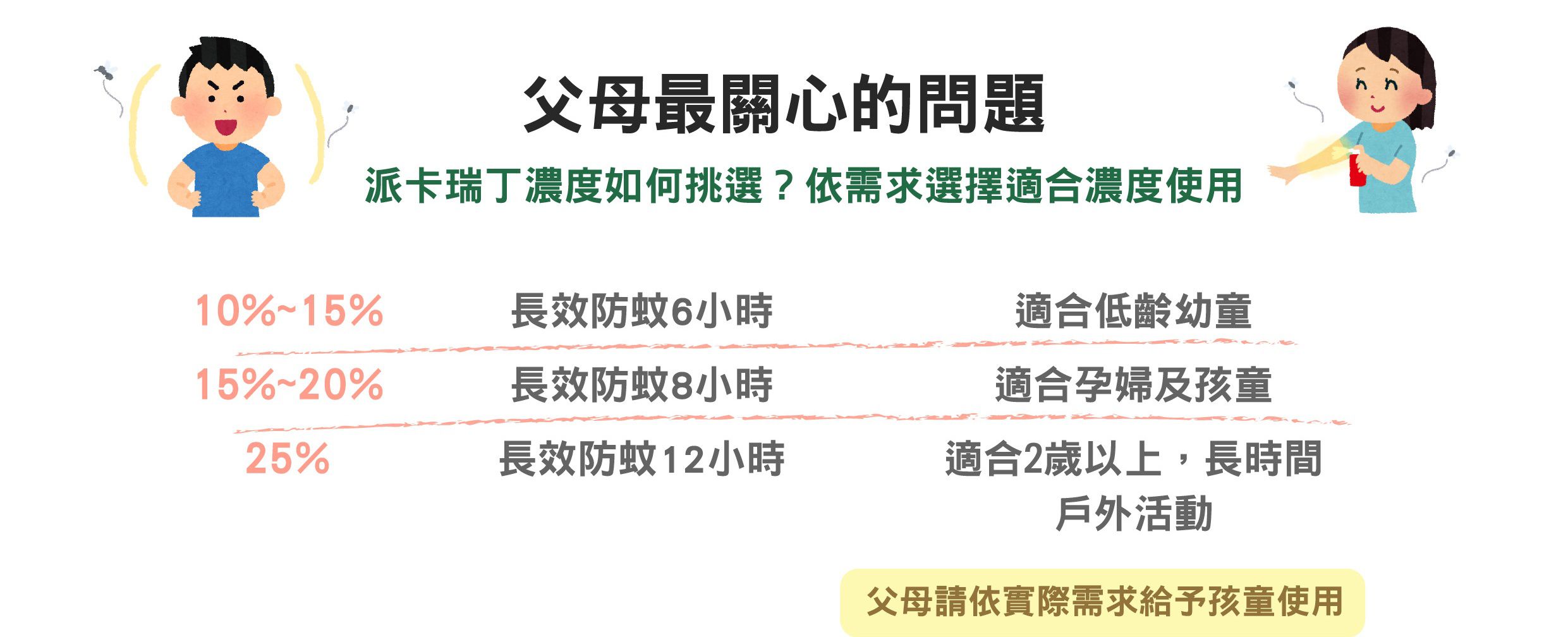 父母最關心的問題

派卡瑞丁濃度如何挑選？依需求選擇適合濃度使用

| 10%~15% | 長效防蚊6小時 | 適合低齡幼童 |
|---|---|---|
| 15%~20% | 長效防蚊8小時 | 適合孕婦及孩童 |
| 25% | 長效防蚊12小時 | 適合2歲以上，長時間戶外活動 |

父母請依實際需求給予孩童使用